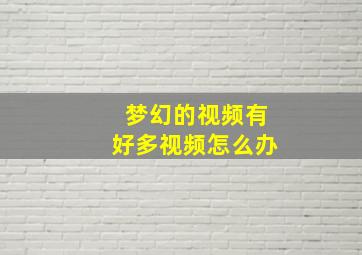 梦幻的视频有
好多视频怎么办